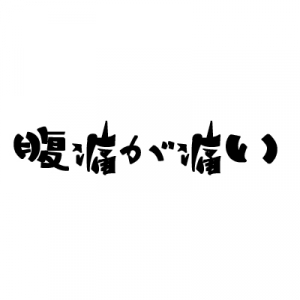 腹痛が痛い